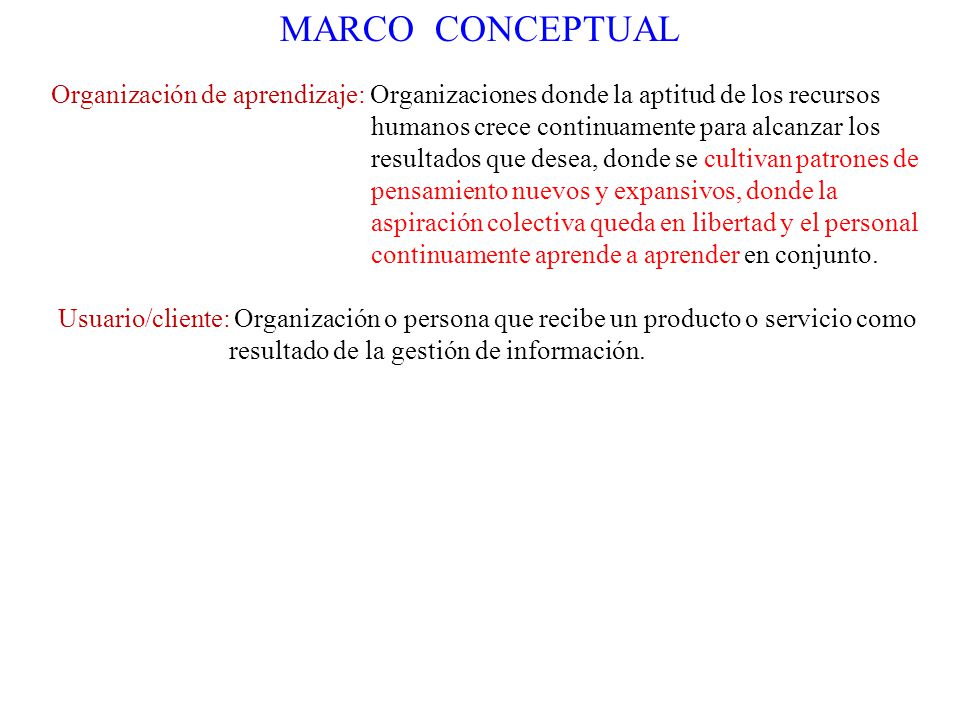 MARCO CONCEPTUAL

Organización de aprendizaje: Organizaciones donde la aptitud de los recursos humanos crece continuamente para alcanzar los resultados que desea, donde se cultivan patrones de pensamiento nuevos y expansivos, donde la aspiración colectiva queda en libertad y el personal continuamente aprende a aprender en conjunto.

Usuario/cliente: Organización o persona que recibe un producto o servicio como resultado de la gestión de información.